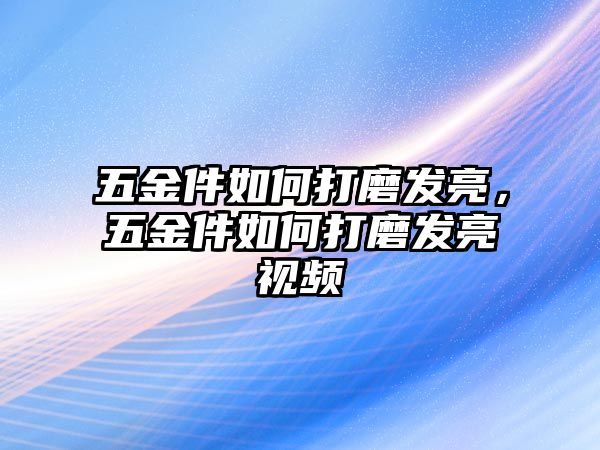 五金件如何打磨发亮，五金件如何打磨发亮视频